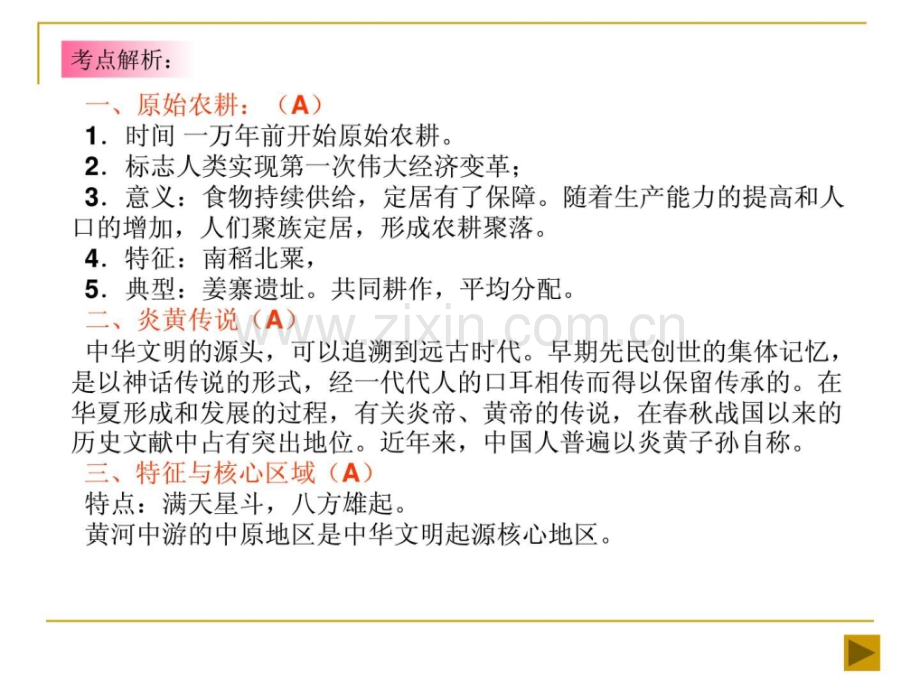 考点解析：

一、原始农耕：（A）
1．时间 一万年前开始原始农耕。
2．标志人类实现第一次伟大经济变革；
3．意义：食物持续供给，定居有了保障。随着生产能力的提高和人口的增加，人们聚族定居，形成农耕聚落。
4．特征：南稻北粟，
5．典型：姜寨遗址。共同耕作，平均分配。

二、炎黄传说（A）
中华文明的源头，可以追溯到远古时代。早期先民创世的集体记忆，是以神话传说的形式，经一代代人的口耳相传而得以保留传承的。在华夏形成和发展的过程，有关炎帝、黄帝的传说，在春秋战国以来的历史文献中占有突出地位。近年来，中国人普遍以炎黄子孙自称。

三、特征与核心区域（A）
特点：满天星斗，八方雄起。
黄河中游的中原地区是中华文明起源核心地区。

www.zixin.com.cn